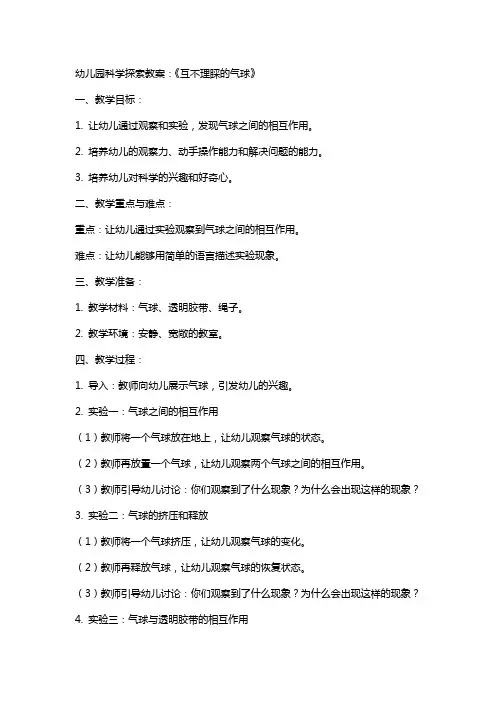 幼儿园科学探索教案：《互不理睬的气球》

一、教学目标：

1. 让幼儿通过观察和实验，发现气球之间的相互作用。

2. 培养幼儿的观察力、动手操作能力和解决问题的能力。

3. 培养幼儿对科学的兴趣和好奇心。

二、教学重点与难点：

重点：让幼儿通过实验观察到气球之间的相互作用。

难点：让幼儿能够用简单的语言描述实验现象。

三、教学准备：

1. 教学材料：气球、透明胶带、绳子。

2. 教学环境：安静、宽敞的教室。

四、教学过程：

1. 导入：教师向幼儿展示气球，引发幼儿的兴趣。

2. 实验一：气球之间的相互作用

（1）教师将一个气球放在地上，让幼儿观察气球的状态。

（2）教师再放置一个气球，让幼儿观察两个气球之间的相互作用。

（3）教师引导幼儿讨论：你们观察到了什么现象？为什么会出现这样的现象？

3. 实验二：气球的挤压和释放

（1）教师将一个气球挤压，让幼儿观察气球的变化。

（2）教师再释放气球，让幼儿观察气球的恢复状态。

（3）教师引导幼儿讨论：你们观察到了什么现象？为什么会出现这样的现象？

4. 实验三：气球与透明胶带的相互作用